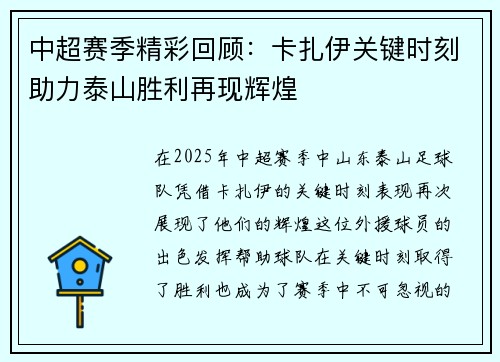 中超赛季精彩回顾：卡扎伊关键时刻助力泰山胜利再现辉煌

在2025年中超赛季中山东泰山足球队凭借卡扎伊的关键时刻表现再次展现了他们的辉煌这位外援球员的出色发挥帮助球队在关键时刻取得了胜利也成为了赛季中不可忽视的